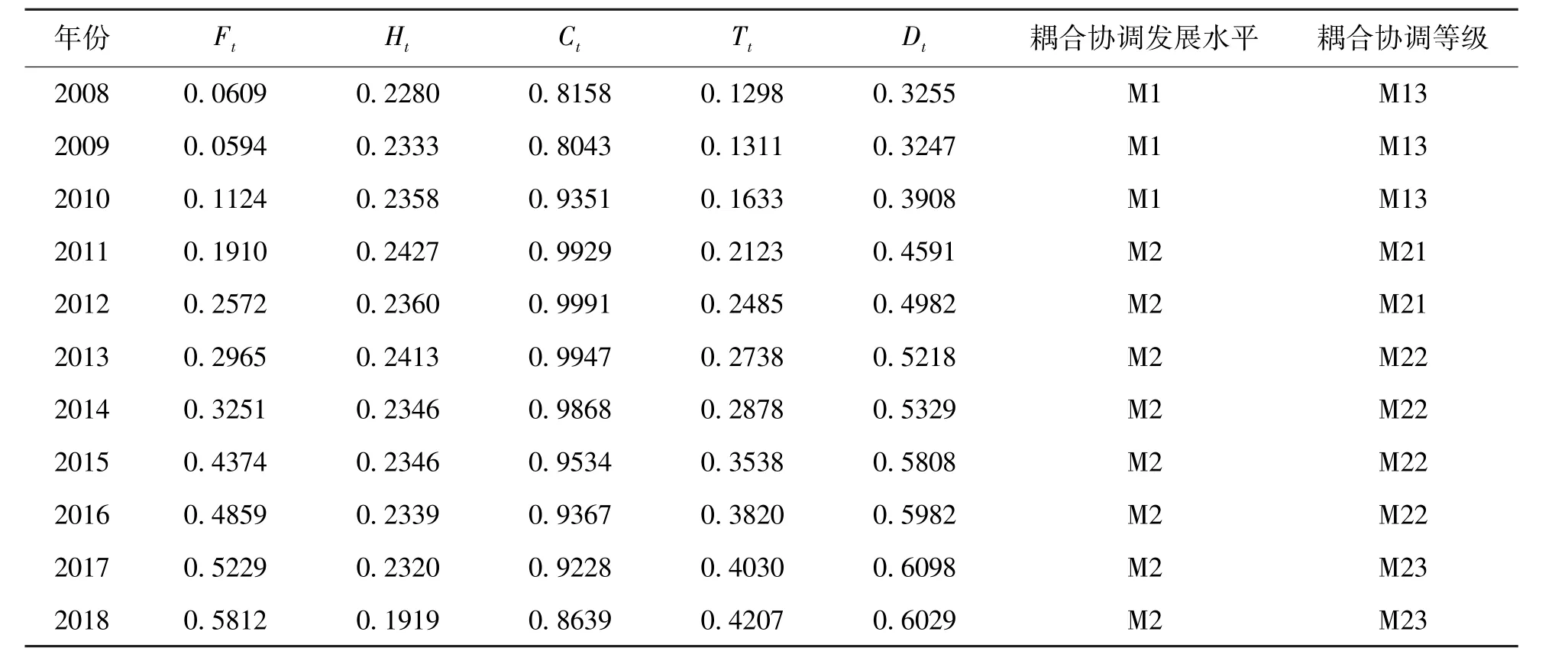 | 年份 | $F_t$ | $H_t$ | $C_t$ | $T_t$ | $D_t$ | 耦合协调发展水平 | 耦合协调等级 |
|---|---|---|---|---|---|---|---|
| 2008 | 0. 0609 | 0. 2280 | 0. 8158 | 0. 1298 | 0. 3255 | M1 | M13 |
| 2009 | 0. 0594 | 0. 2333 | 0. 8043 | 0. 1311 | 0. 3247 | M1 | M13 |
| 2010 | 0. 1124 | 0. 2358 | 0. 9351 | 0. 1633 | 0. 3908 | M1 | M13 |
| 2011 | 0. 1910 | 0. 2427 | 0. 9929 | 0. 2123 | 0. 4591 | M2 | M21 |
| 2012 | 0. 2572 | 0. 2360 | 0. 9991 | 0. 2485 | 0. 4982 | M2 | M21 |
| 2013 | 0. 2965 | 0. 2413 | 0. 9947 | 0. 2738 | 0. 5218 | M2 | M22 |
| 2014 | 0. 3251 | 0. 2346 | 0. 9868 | 0. 2878 | 0. 5329 | M2 | M22 |
| 2015 | 0. 4374 | 0. 2346 | 0. 9534 | 0. 3538 | 0. 5808 | M2 | M22 |
| 2016 | 0. 4859 | 0. 2339 | 0. 9367 | 0. 3820 | 0. 5982 | M2 | M22 |
| 2017 | 0. 5229 | 0. 2320 | 0. 9228 | 0. 4030 | 0. 6098 | M2 | M23 |
| 2018 | 0. 5812 | 0. 1919 | 0. 8639 | 0. 4207 | 0. 6029 | M2 | M23 |